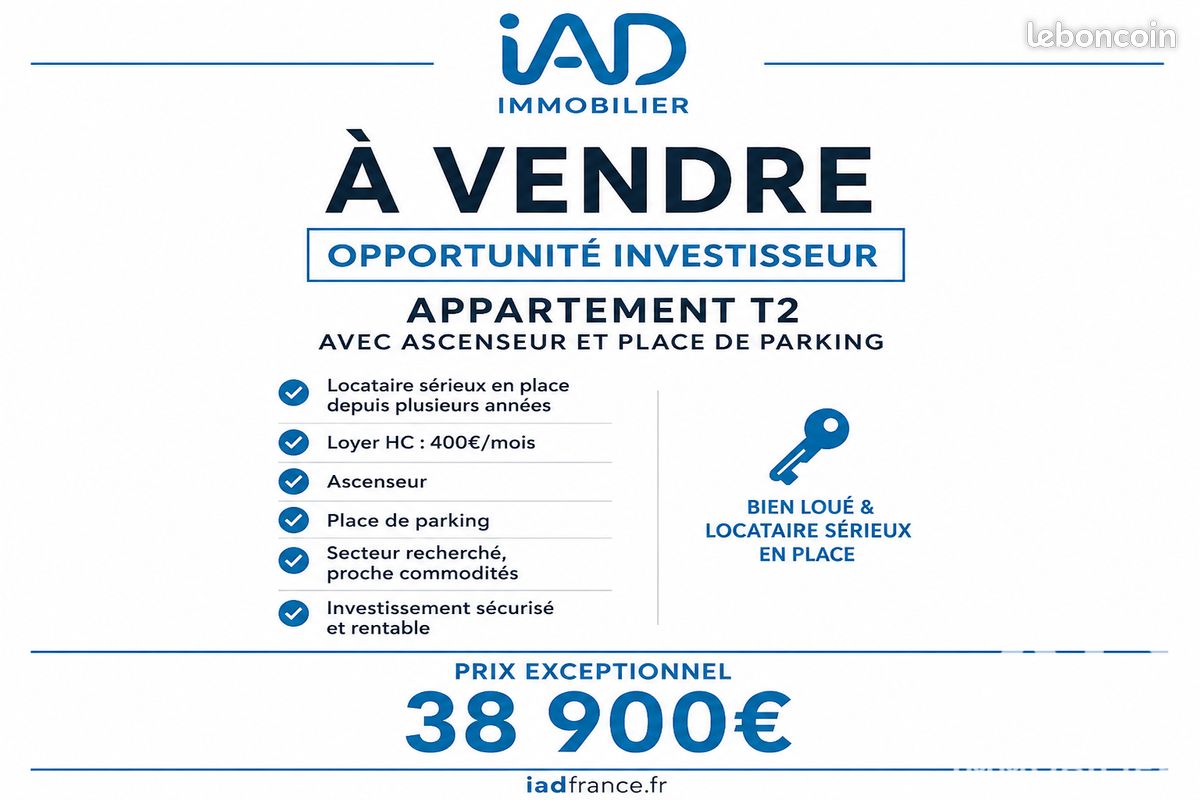 iAD
IMMOBILIER

leboncoin

À VENDRE

OPPORTUNITÉ INVESTISSEUR

APPARTEMENT T2
AVEC ASCENSEUR ET PLACE DE PARKING

Locataire sérieux en place depuis plusieurs années

Loyer HC : 400€/mois

Ascenseur

Place de parking

Secteur recherché, proche commodités

Investissement sécurisé et rentable

BIEN LOUÉ & LOCATAIRE SÉRIEUX EN PLACE

PRIX EXCEPTIONNEL
38 900€

iadfrance.fr